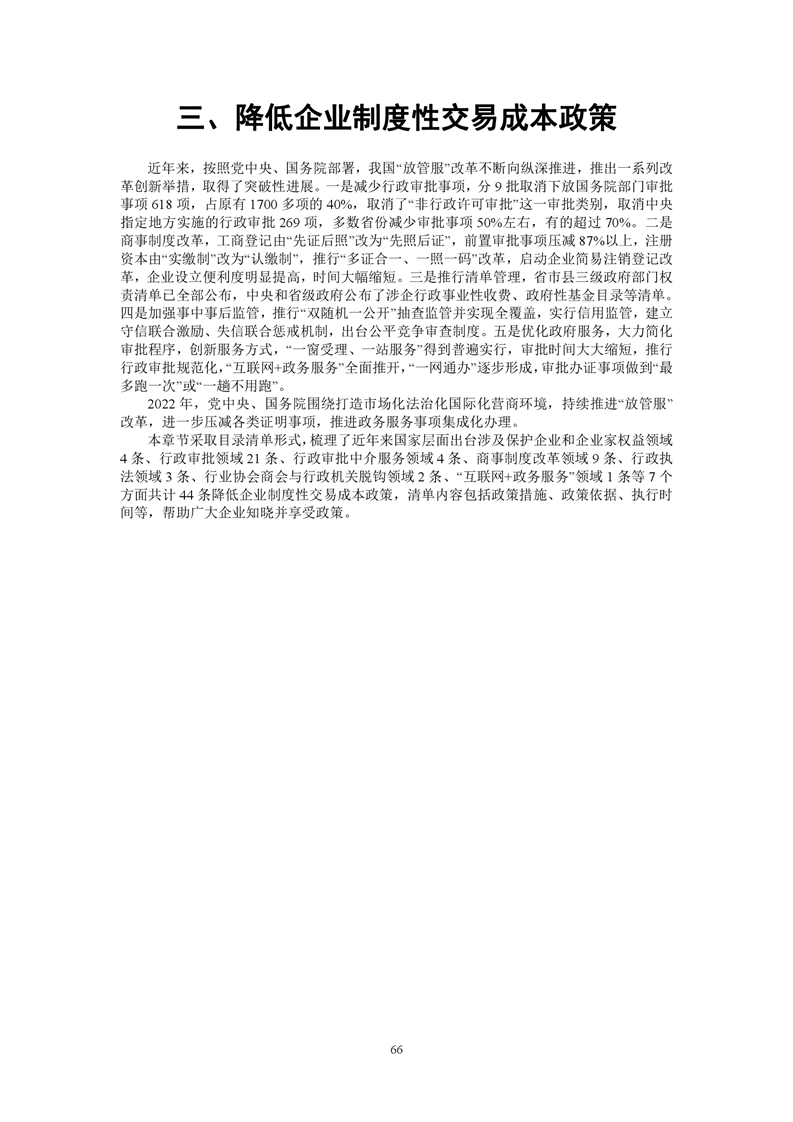 三、降低企业制度性交易成本政策

近年来，按照党中央、国务院部署，我国“放管服”改革不断向纵深推进，推出一系列改革创新举措，取得了突破性进展。一是减少行政审批事项，分9批取消下放国务院部门审批事项618项，占原有1700多项的40%，取消了“非行政许可审批”这一审批类别，取消中央指定地方实施的行政审批269项，多数省份减少审批事项50%左右，有的超过70%。二是商事制度改革，工商登记由“先证后照”改为“先照后证”，前置审批事项压减87%以上，注册资本由“实缴制”改为“认缴制”，推行“多证合一、一照一码”改革，启动企业简易注销登记改革，企业设立便利度明显提高，时间大幅缩短。三是推行清单管理，省市县三级政府部门权责清单已全部公布，中央和省级政府公布了涉企行政事业性收费、政府性基金目录等清单。四是加强事中事后监管，推行“双随机一公开”抽查监管并实现全覆盖，实行信用监管，建立守信联合激励、失信联合惩戒机制，出台公平竞争审查制度。五是优化政府服务，大力简化审批程序，创新服务方式，“一窗受理、一站服务”得到普遍实行，审批时间大大缩短，推行行政审批规范化，“互联网+政务服务”全面推开，“一网通办”逐步形成，审批办证事项做到“最多跑一次”或“一趟不用跑”。

2022年，党中央、国务院围绕打造市场化法治化国际化营商环境，持续推进“放管服”改革，进一步压减各类证明事项，推进政务服务事项集成化办理。

本章节采取目录清单形式，梳理了近年来国家层面出台涉及保护企业和企业家权益领域4条、行政审批领域21条、行政审批中介服务领域4条、商事制度改革领域9条、行政执法领域3条、行业协会商会与行政机关脱钩领域2条、“互联网+政务服务”领域1条等7个方面共计44条降低企业制度性交易成本政策，清单内容包括政策措施、政策依据、执行时间等，帮助广大企业知晓并享受政策。

66